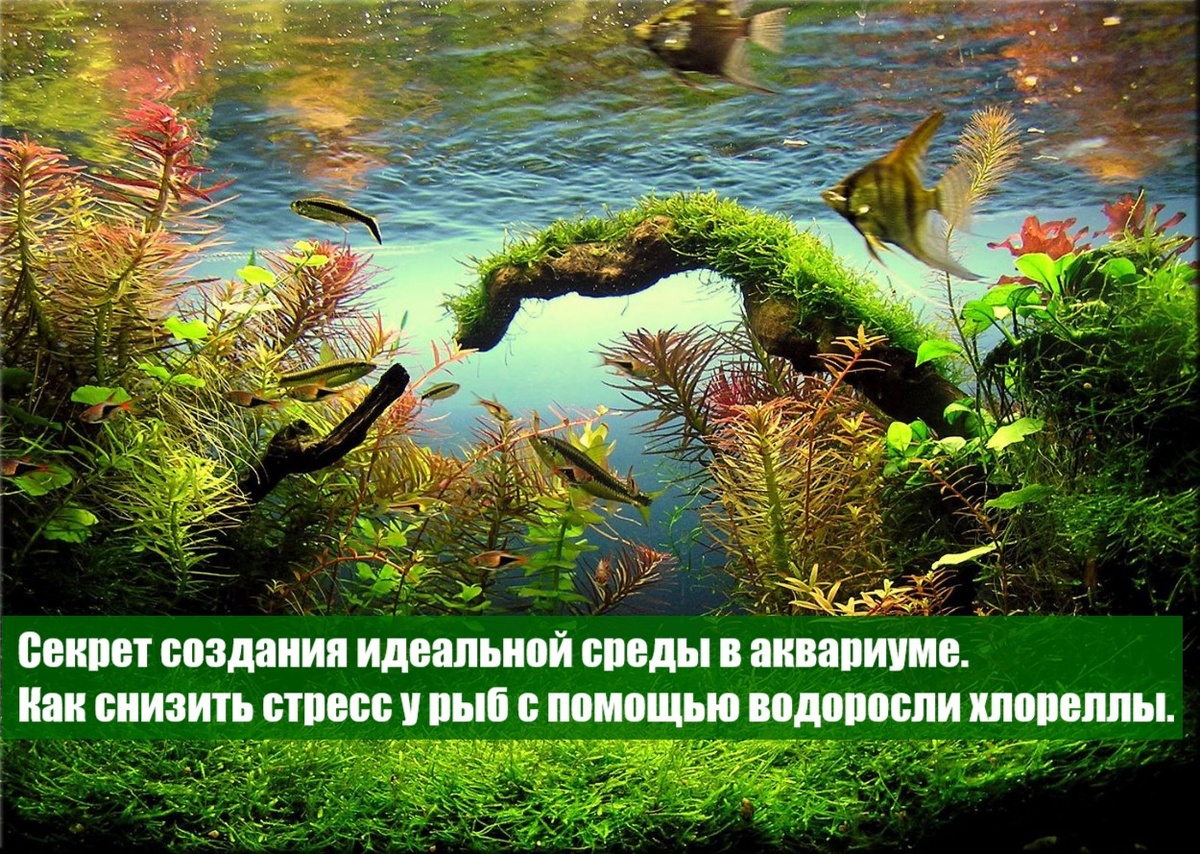 Секрет создания идеальной среды в аквариуме.
Как снизить стресс у рыб с помощью водоросли хлореллы.